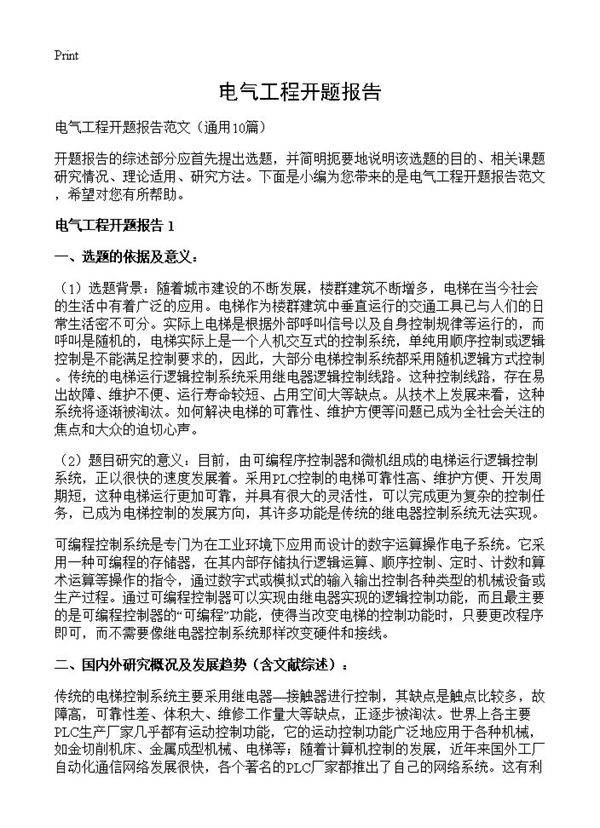 Print

电气工程开题报告

电气工程开题报告范文（通用10篇）

开题报告的综述部分应首先提出选题，并简明扼要地说明该选题的目的、相关课题研究情况、理论适用、研究方法。下面是小编为您带来的是电气工程开题报告范文，希望对您有所帮助。

电气工程开题报告 1

一、选题的依据及意义：

（1）选题背景：随着城市建设的不断发展，楼群建筑不断增多，电梯在当今社会的生活中有着广泛的应用。电梯作为楼群建筑中垂直运行的交通工具已与人们的日常生活密不可分。实际上电梯是根据外部呼叫信号以及自身控制规律等运行的，而呼叫是随机的，电梯实际上是一个人机交互式的控制系统，单纯用顺序控制或逻辑控制是不能满足控制要求的，因此，大部分电梯控制系统都采用随机逻辑方式控制。传统的电梯运行逻辑控制系统采用继电器逻辑控制线路。这种控制线路，存在易出故障、维护不便、运行寿命较短、占用空间大等缺点。从技术上发展来看，这种系统将逐渐被淘汰。如何解决电梯的可靠性、维护方便等问题已成为全社会关注的焦点和大众的迫切心声。

（2）题目研究的意义：目前，由可编程序控制器和微机组成的电梯运行逻辑控制系统，正以很快的速度发展着。采用PLC控制的电梯可靠性高、维护方便、开发周期短，这种电梯运行更加可靠，并具有很大的灵活性，可以完成更为复杂的控制任务，已成为电梯控制的发展方向，其许多功能是传统的继电器控制系统无法实现。

可编程控制系统是专门为在工业环境下应用而设计的数字运算操作电子系统。它采用一种可编程的存储器，在其内部存储执行逻辑运算、顺序控制、定时、计数和算术运算等操作的指令，通过数字式或模拟式的输入输出控制各种类型的机械设备或生产过程。通过可编程控制器可以实现由继电器实现的逻辑控制功能，而且最主要的是可编程控制器的“可编程”功能，使得当改变电梯的控制功能时，只要更改程序即可，而不需要像继电器控制系统那样改变硬件和接线。

二、国内外研究概况及发展趋势（含文献综述）：

传统的电梯控制系统主要采用继电器—接触器进行控制，其缺点是触点比较多，故障高，可靠性差、体积大、维修工作量大等缺点，正逐步被淘汰。世界上各主要PLC生产厂家几乎都有运动控制功能，它的运动控制功能广泛地应用于各种机械，如金切削机床、金属成型机械、电梯等；随着计算机控制的发展，近年来国外工厂自动化通信网络发展很快，各个著名的PLC厂家都推出了自己的网络系统。这有利